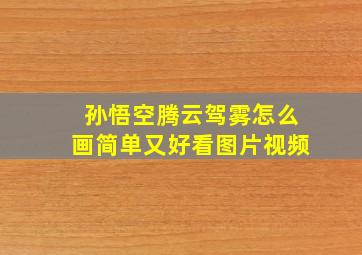 孙悟空腾云驾雾怎么画简单又好看图片视频